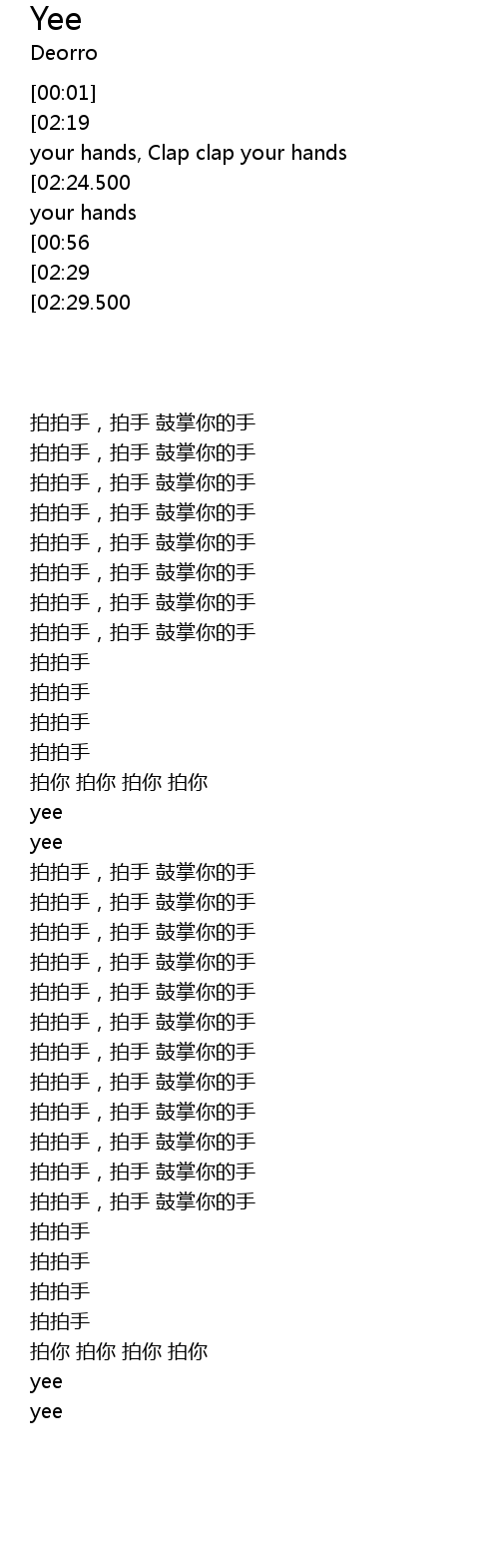 Yee
Deorro

[00:01]
[02:19
your hands, Clap clap your hands
[02:24.500
your hands
[00:56
[02:29
[02:29.500

拍拍手，拍手 鼓掌你的手
拍拍手，拍手 鼓掌你的手
拍拍手，拍手 鼓掌你的手
拍拍手，拍手 鼓掌你的手
拍拍手，拍手 鼓掌你的手
拍拍手，拍手 鼓掌你的手
拍拍手，拍手 鼓掌你的手
拍拍手，拍手 鼓掌你的手
拍拍手
拍拍手
拍拍手
拍拍手
拍你 拍你 拍你 拍你
yee
yee
拍拍手，拍手 鼓掌你的手
拍拍手，拍手 鼓掌你的手
拍拍手，拍手 鼓掌你的手
拍拍手，拍手 鼓掌你的手
拍拍手，拍手 鼓掌你的手
拍拍手，拍手 鼓掌你的手
拍拍手，拍手 鼓掌你的手
拍拍手，拍手 鼓掌你的手
拍拍手，拍手 鼓掌你的手
拍拍手，拍手 鼓掌你的手
拍拍手，拍手 鼓掌你的手
拍拍手，拍手 鼓掌你的手
拍拍手
拍拍手
拍拍手
拍拍手
拍你 拍你 拍你 拍你
yee
yee